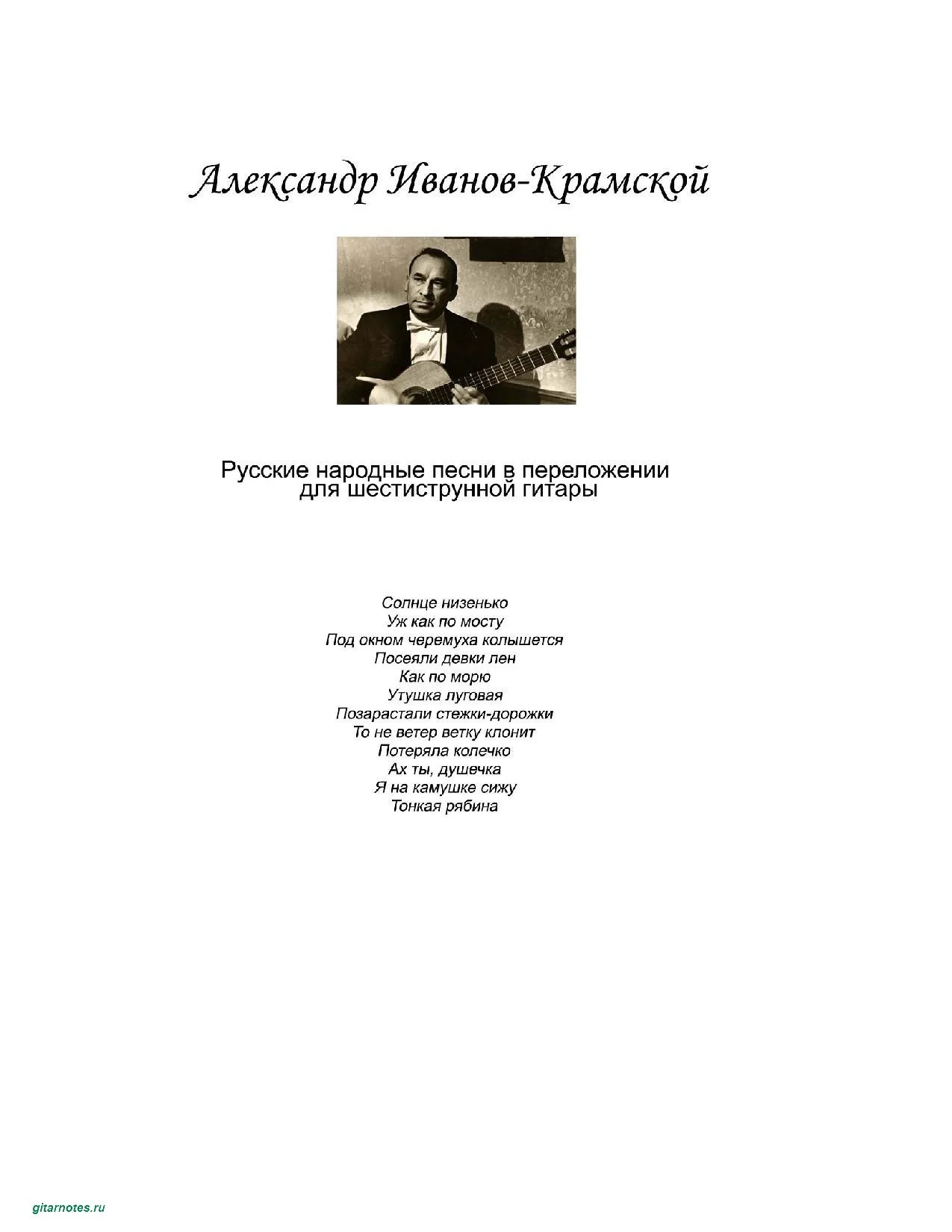 Александр Иванов-Крамской

Русские народные песни в переложении для шестиструнной гитары

Солнце низенько
Уж как по мосту
Под окном черемуха колышется
Посеяли девки лен
Как по морю
Утушка луговая
Позарастали стежки-дорожки
То не ветер ветку клонит
Потеряла колечко
Ах ты, душечка
Я на камушке сижу
Тонкая рябина

gitarnotes.ru